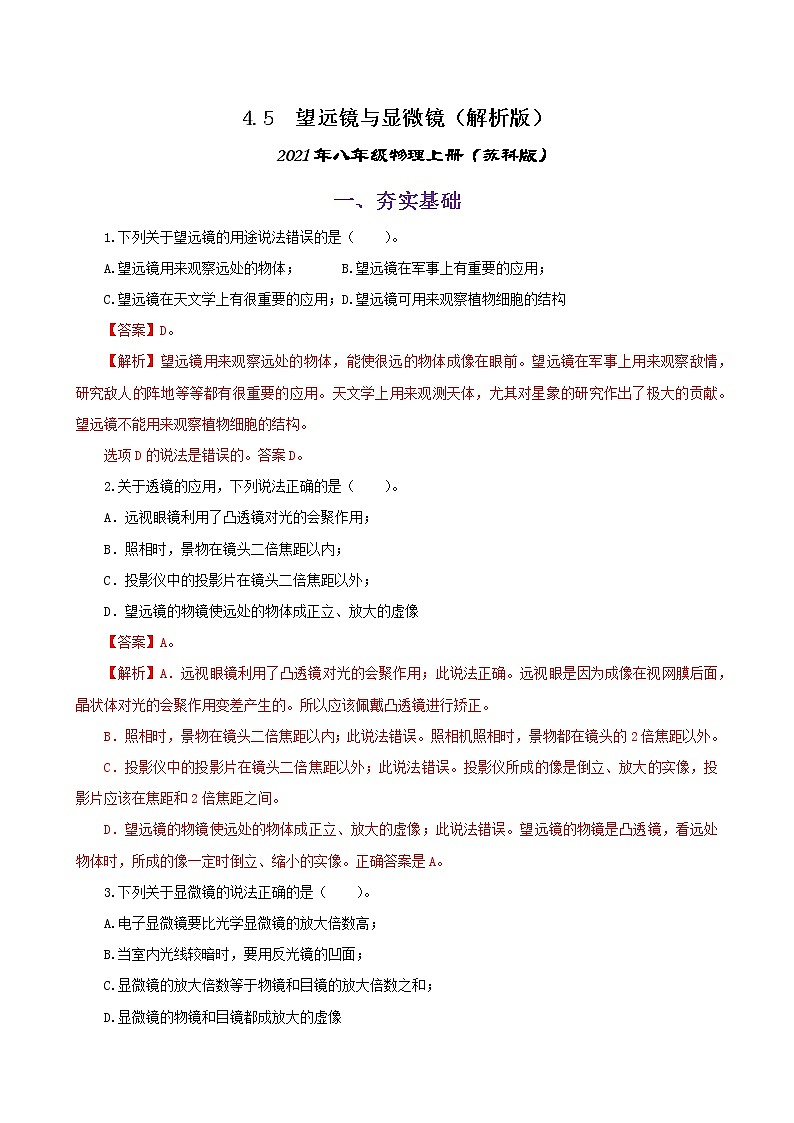 4.5 望远镜与显微镜（解析版）

2021年八年级物理上册（苏科版）

一、夯实基础

1.下列关于望远镜的用途说法错误的是（ ）。

A.望远镜用来观察远处的物体； B.望远镜在军事上有重要的应用；

C.望远镜在天文学上有很重要的应用；D.望远镜可用来观察植物细胞的结构

【答案】D。

【解析】望远镜用来观察远处的物体，能使很远的物体成像在眼前。望远镜在军事上用来观察敌情，研究敌人的阵地等等都有很重要的应用。天文学上用来观测天体，尤其对星象的研究作出了极大的贡献。望远镜不能用来观察植物细胞的结构。

选项D的说法是错误的。答案D。

2.关于透镜的应用，下列说法正确的是（ ）。

A．远视眼镜利用了凸透镜对光的会聚作用；

B．照相时，景物在镜头二倍焦距以内；

C．投影仪中的投影片在镜头二倍焦距以外；

D．望远镜的物镜使远处的物体成正立、放大的虚像

【答案】A。

【解析】A．远视眼镜利用了凸透镜对光的会聚作用；此说法正确。远视眼是因为成像在视网膜后面，晶状体对光的会聚作用变差产生的。所以应该佩戴凸透镜进行矫正。

B．照相时，景物在镜头二倍焦距以内；此说法错误。照相机照相时，景物都在镜头的2倍焦距以外。

C．投影仪中的投影片在镜头二倍焦距以外；此说法错误。投影仪所成的像是倒立、放大的实像，投影片应该在焦距和2倍焦距之间。

D．望远镜的物镜使远处的物体成正立、放大的虚像；此说法错误。望远镜的物镜是凸透镜，看远处物体时，所成的像一定时倒立、缩小的实像。正确答案是A。

3.下列关于显微镜的说法正确的是（ ）。

A.电子显微镜要比光学显微镜的放大倍数高；

B.当室内光线较暗时，要用反光镜的凹面；

C.显微镜的放大倍数等于物镜和目镜的放大倍数之和；

D.显微镜的物镜和目镜都成放大的虚像